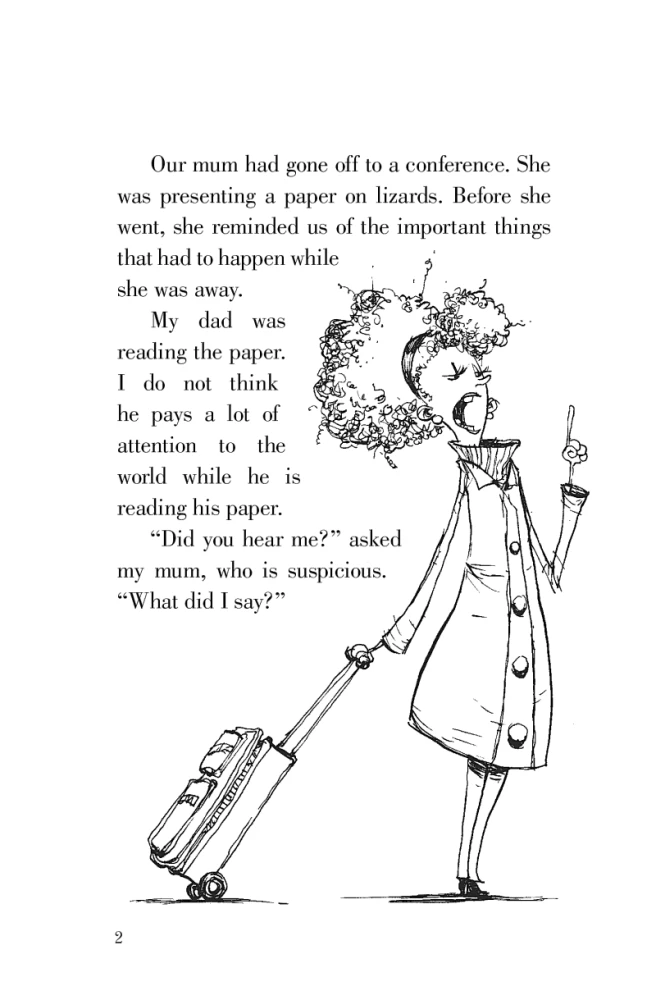 Our mum had gone off to a conference. She was presenting a paper on lizards. Before she went, she reminded us of the important things that had to happen while she was away.

My dad was reading the paper. I do not think he pays a lot of attention to the world while he is reading his paper.

"Did you hear me?" asked my mum, who is suspicious. "What did I say?"

2